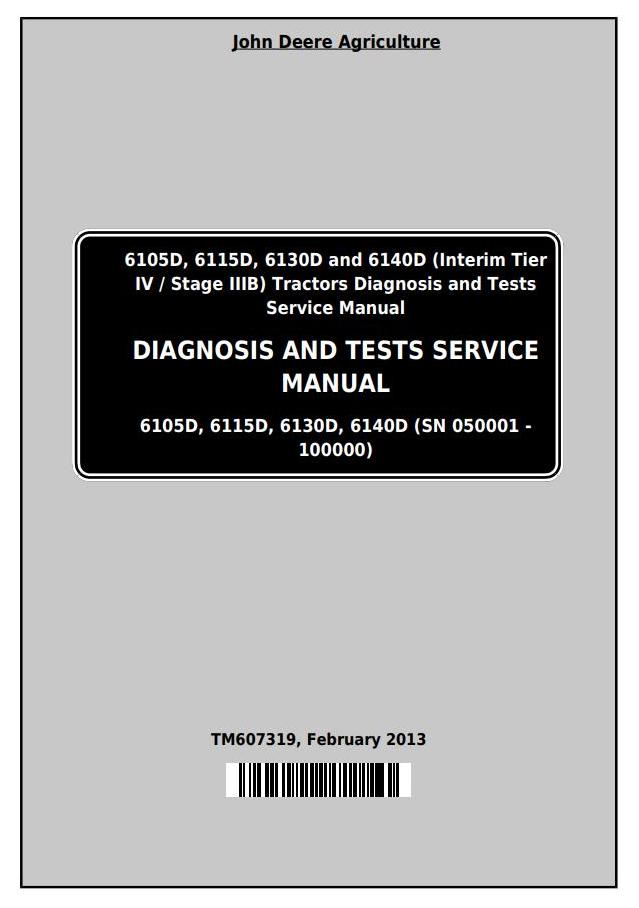 John Deere Agriculture

6105D, 6115D, 6130D and 6140D (Interim Tier IV / Stage IIIB) Tractors Diagnosis and Tests Service Manual

DIAGNOSIS AND TESTS SERVICE MANUAL

6105D, 6115D, 6130D, 6140D (SN 050001 - 100000)

TM607319, February 2013